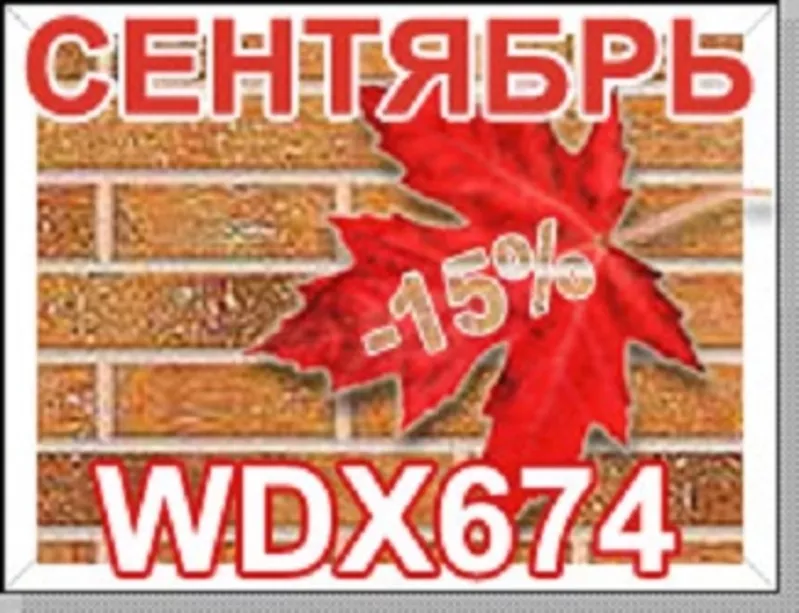 СЕНТЯБРЬ

-15%

WDX674